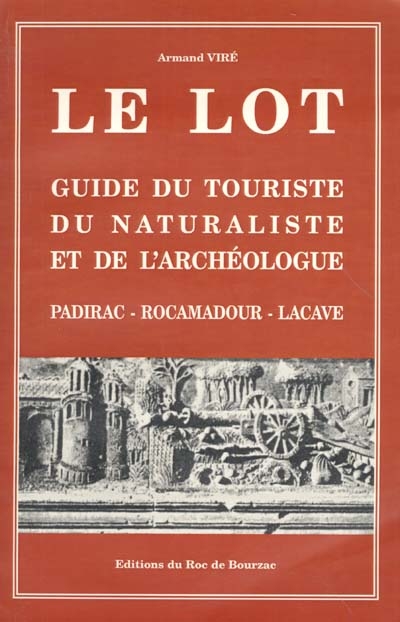 Armand VIRÉ

LE LOT

GUIDE DU TOURISTE
DU NATURALISTE
ET DE L'ARCHÉOLOGUE

PADIRAC - ROCAMADOUR - LACAVE

Editions du Roc de Bourzac